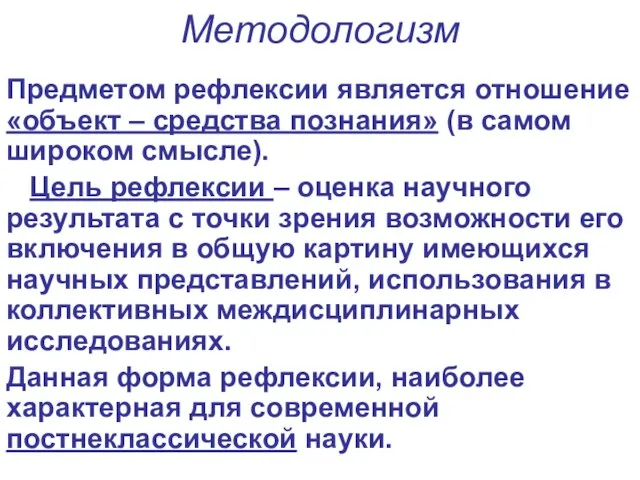 Методологизм

Предметом рефлексии является отношение «объект – средства познания» (в самом широком смысле).

Цель рефлексии – оценка научного результата с точки зрения возможности его включения в общую картину имеющихся научных представлений, использования в коллективных междисциплинарных исследованиях.

Данная форма рефлексии, наиболее характерная для современной постнеклассической науки.